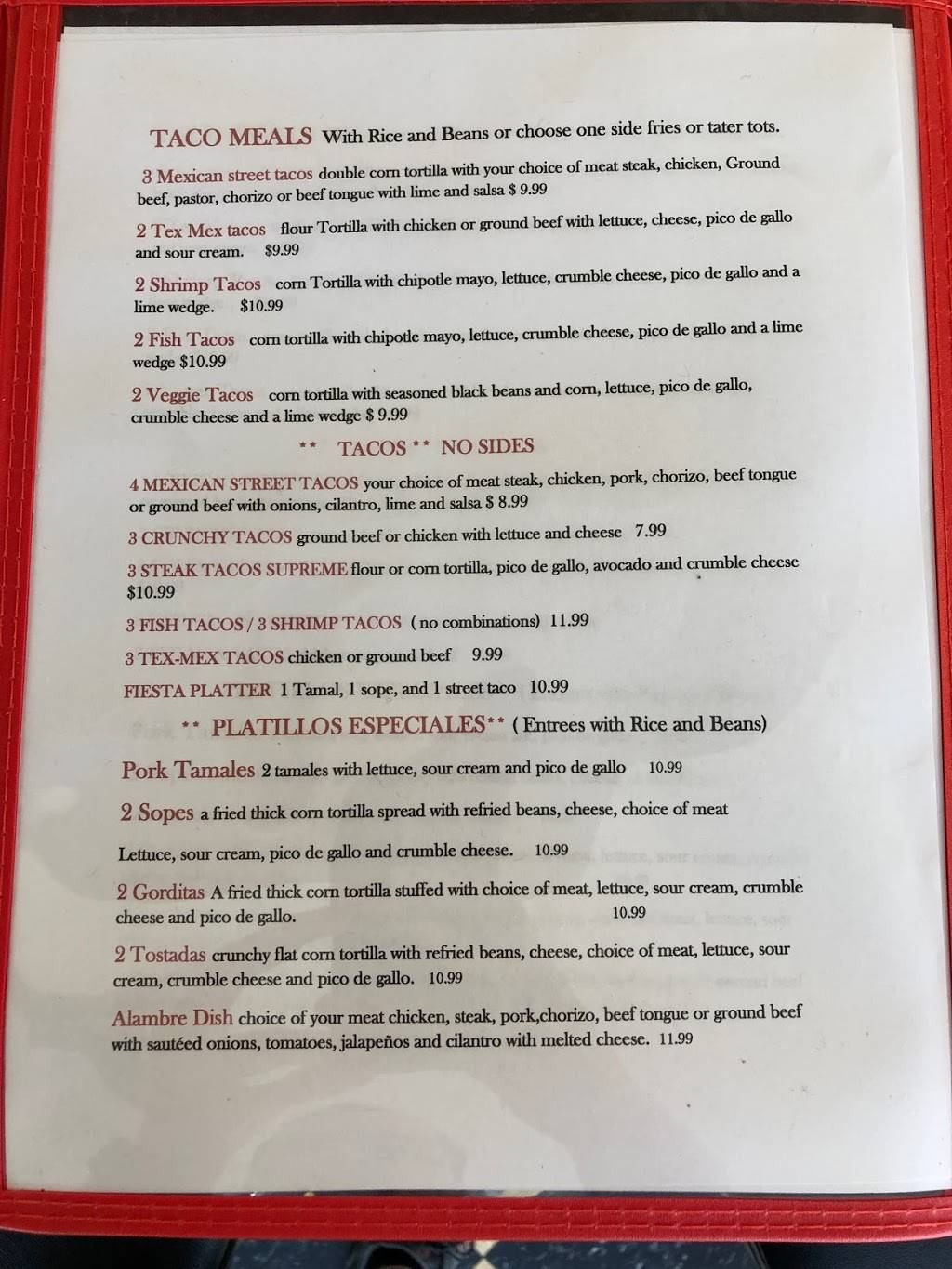 TACO MEALS With Rice and Beans or choose one side fries or tater tots.

3 Mexican street tacos double corn tortilla with your choice of meat steak, chicken, Ground beef, pastor, chorizo or beef tongue with lime and salsa $ 9.99

2 Tex Mex tacos flour Tortilla with chicken or ground beef with lettuce, cheese, pico de gallo and sour cream. $9.99

2 Shrimp Tacos corn Tortilla with chipotle mayo, lettuce, crumble cheese, pico de gallo and a lime wedge. $10.99

2 Fish Tacos corn tortilla with chipotle mayo, lettuce, crumble cheese, pico de gallo and a lime wedge $10.99

2 Veggie Tacos corn tortilla with seasoned black beans and corn, lettuce, pico de gallo, crumble cheese and a lime wedge $ 9.99

** TACOS ** NO SIDES

4 MEXICAN STREET TACOS your choice of meat steak, chicken, pork, chorizo, beef tongue or ground beef with onions, cilantro, lime and salsa $ 8.99

3 CRUNCHY TACOS ground beef or chicken with lettuce and cheese 7.99

3 STEAK TACOS SUPREME flour or corn tortilla, pico de gallo, avocado and crumble cheese $10.99

3 FISH TACOS / 3 SHRIMP TACOS ( no combinations) 11.99

3 TEX-MEX TACOS chicken or ground beef 9.99

FIESTA PLATTER 1 Tamal, 1 sope, and 1 street taco 10.99

** PLATILLOS ESPECIALES** ( Entrees with Rice and Beans)

Pork Tamales 2 tamales with lettuce, sour cream and pico de gallo 10.99

2 Sopes a fried thick corn tortilla spread with refried beans, cheese, choice of meat

Lettuce, sour cream, pico de gallo and crumble cheese. 10.99

2 Gorditas A fried thick corn tortilla stuffed with choice of meat, lettuce, sour cream, crumble cheese and pico de gallo. 10.99

2 Tostadas crunchy flat corn tortilla with refried beans, cheese, choice of meat, lettuce, sour cream, crumble cheese and pico de gallo. 10.99

Alambre Dish choice of your meat chicken, steak, pork,chorizo, beef tongue or ground beef with sautéed onions, tomatoes, jalapeños and cilantro with melted cheese. 11.99